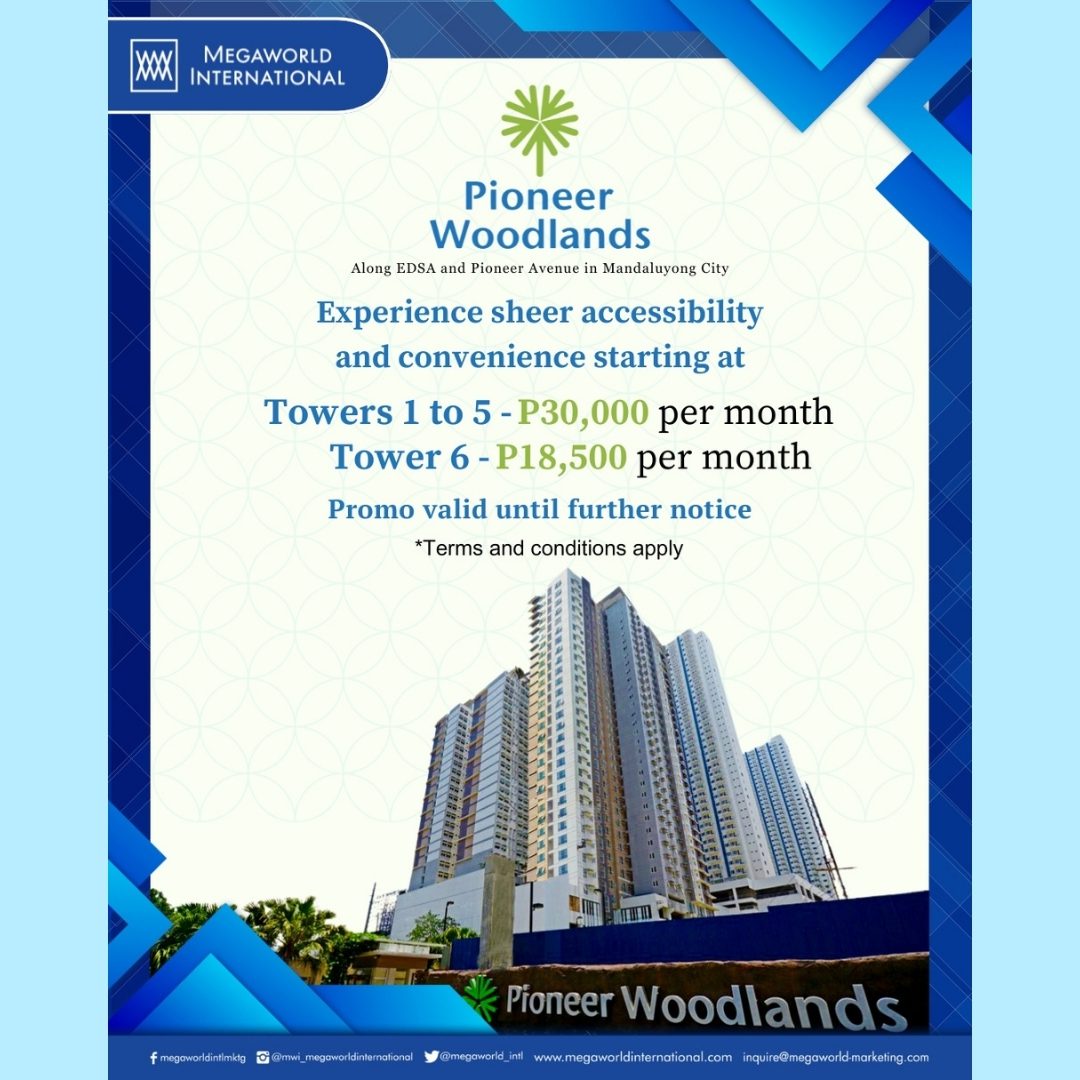 MEGAWORLD INTERNATIONAL

Pioneer Woodlands

Along EDSA and Pioneer Avenue in Mandaluyong City

Experience sheer accessibility and convenience starting at

Towers 1 to 5 - P30,000 per month
Tower 6 - P18,500 per month

Promo valid until further notice

*Terms and conditions apply

Pioneer Woodlands

megaworldintlmktg @mwi_megaworldinternational @megaworld_intl www.megaworldinternational.com inquire@megaworld-marketing.com